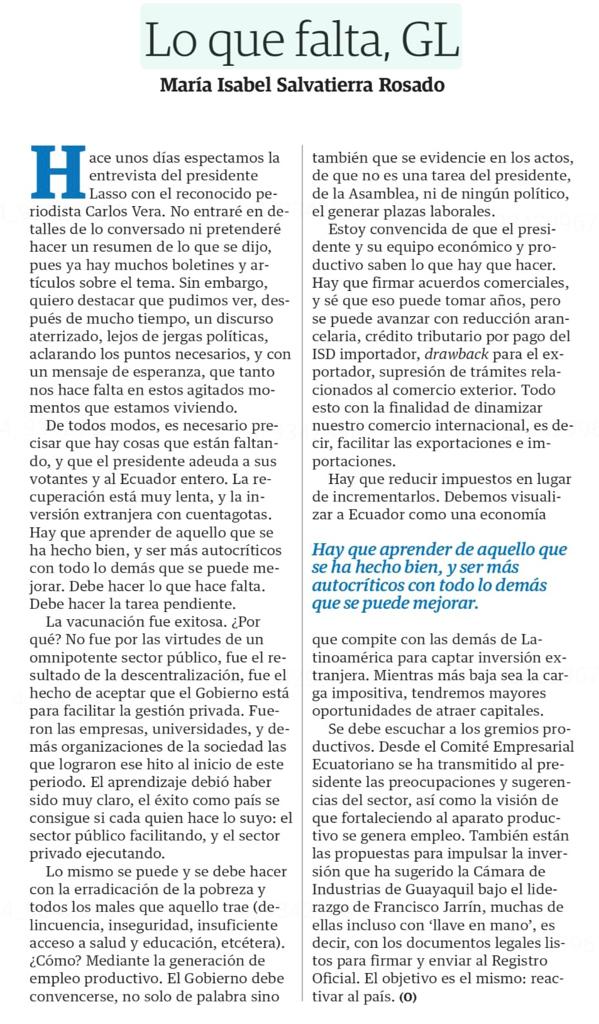 Lo que falta, GL

María Isabel Salvatierra Rosado

Hace unos días espectamos la entrevista del presidente Lasso con el reconocido periodista Carlos Vera. No entraré en detalles de lo conversado ni pretenderé hacer un resumen de lo que se dijo, pues ya hay muchos boletines y artículos sobre el tema. Sin embargo, quiero destacar que pudimos ver, después de mucho tiempo, un discurso aterrizado, lejos de jergas políticas, aclarando los puntos necesarios, y con un mensaje de esperanza, que tanto nos hace falta en estos agitados momentos que estamos viviendo.

De todos modos, es necesario precisar que hay cosas que están faltando, y que el presidente adeuda a sus votantes y al Ecuador entero. La recuperación está muy lenta, y la inversión extranjera con cuentagotas. Hay que aprender de aquello que se ha hecho bien, y ser más autocríticos con todo lo demás que se puede mejorar. Debe hacer lo que hace falta. Debe hacer la tarea pendiente.

La vacunación fue exitosa. ¿Por qué? No fue por las virtudes de un omnipotente sector público, fue el resultado de la descentralización, fue el hecho de aceptar que el Gobierno está para facilitar la gestión privada. Fueron las empresas, universidades, y demás organizaciones de la sociedad las que lograron ese hito al inicio de este periodo. El aprendizaje debió haber sido muy claro, el éxito como país se consigue si cada quien hace lo suyo: el sector público facilitando, y el sector privado ejecutando.

Lo mismo se puede y se debe hacer con la erradicación de la pobreza y todos los males que aquello trae (delincuencia, inseguridad, insuficiente acceso a salud y educación, etcétera). ¿Cómo? Mediante la generación de empleo productivo. El Gobierno debe convencerse, no solo de palabra sino también que se evidencie en los actos, de que no es una tarea del presidente, de la Asamblea, ni de ningún político, el generar plazas laborales.

Estoy convencida de que el presidente y su equipo económico y productivo saben lo que hay que hacer. Hay que firmar acuerdos comerciales, y sé que eso puede tomar años, pero se puede avanzar con reducción arancelaria, crédito tributario por pago del ISD importador, drawback para el exportador, supresión de trámites relacionados al comercio exterior. Todo esto con la finalidad de dinamizar nuestro comercio internacional, es decir, facilitar las exportaciones e importaciones.

Hay que reducir impuestos en lugar de incrementarlos. Debemos visualizar a Ecuador como una economía

Hay que aprender de aquello que se ha hecho bien, y ser más autocríticos con todo lo demás que se puede mejorar.

que compite con las demás de Latinoamérica para captar inversión extranjera. Mientras más baja sea la carga impositiva, tendremos mayores oportunidades de atraer capitales.

Se debe escuchar a los gremios productivos. Desde el Comité Empresarial Ecuatoriano se ha transmitido al presidente las preocupaciones y sugerencias del sector, así como la visión de que fortaleciendo al aparato productivo se genera empleo. También están las propuestas para impulsar la inversión que ha sugerido la Cámara de Industrias de Guayaquil bajo el liderazgo de Francisco Jarrín, muchas de ellas incluso con 'llave en mano', es decir, con los documentos legales listos para firmar y enviar al Registro Oficial. El objetivo es el mismo: reactivar al país. (O)